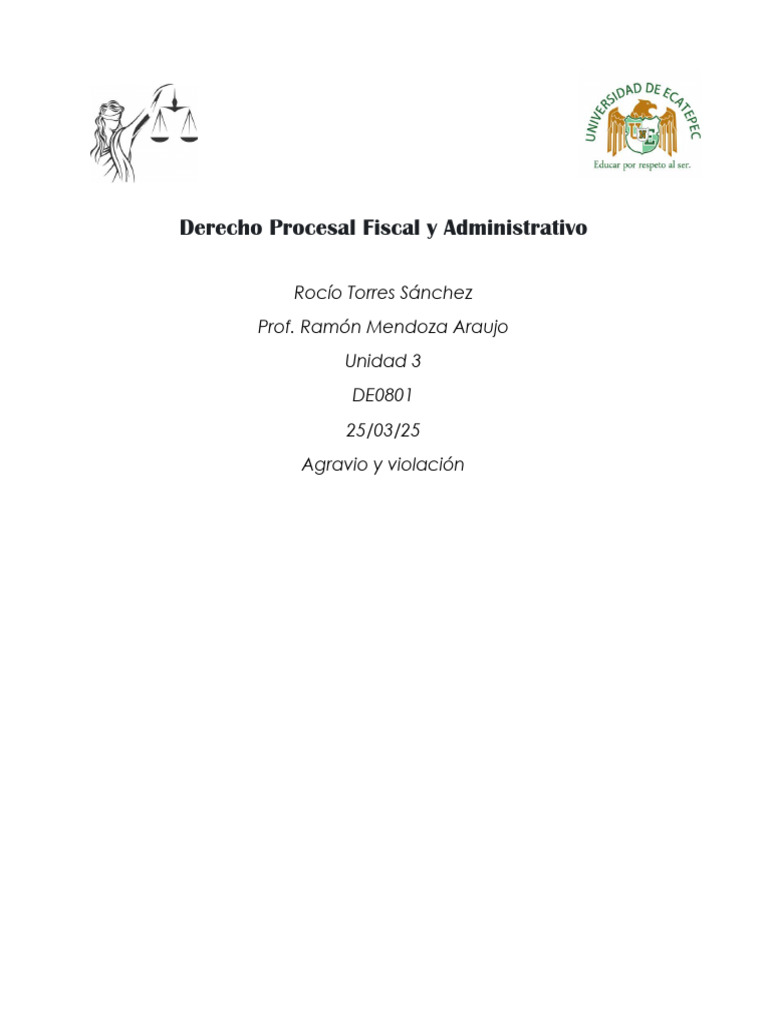 UNIVERSIDAD DE ECATEPEC
Educar por respeto al ser.

Derecho Procesal Fiscal y Administrativo

Rocío Torres Sánchez

Prof. Ramón Mendoza Araujo

Unidad 3

DE0801

25/03/25

Agravio y violación